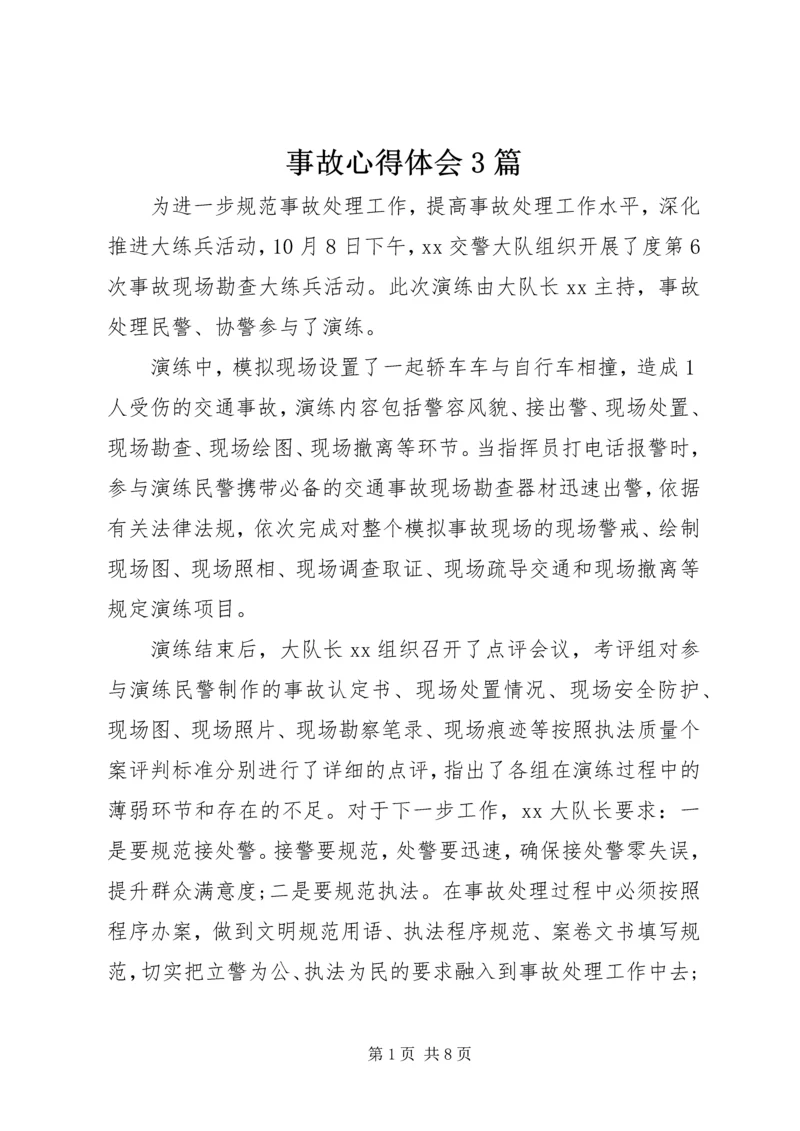 事故心得体会3篇

为进一步规范事故处理工作，提高事故处理工作水平，深化推进大练兵活动，10月8日下午，xx交警大队组织开展了度第6次事故现场勘查大练兵活动。此次演练由大队长xx主持，事故处理民警、协警参与了演练。

演练中，模拟现场设置了一起轿车车与自行车相撞，造成1人受伤的交通事故，演练内容包括警容风貌、接出警、现场处置、现场勘查、现场绘图、现场撤离等环节。当指挥员打电话报警时，参与演练民警携带必备的交通事故现场勘查器材迅速出警，依据有关法律法规，依次完成对整个模拟事故现场的现场警戒、绘制现场图、现场照相、现场调查取证、现场疏导交通和现场撤离等规定演练项目。

演练结束后，大队长xx组织召开了点评会议，考评组对参与演练民警制作的事故认定书、现场处置情况、现场安全防护、现场图、现场照片、现场勘察笔录、现场痕迹等按照执法质量个案评判标准分别进行了详细的点评，指出了各组在演练过程中的薄弱环节和存在的不足。对于下一步工作，xx大队长要求：一是要规范接处警。接警要规范，处警要迅速，确保接处警零失误，提升群众满意度；二是要规范执法。在事故处理过程中必须按照程序办案，做到文明规范用语、执法程序规范、案卷文书填写规范，切实把立警为公、执法为民的要求融入到事故处理工作中去；

第1页 共8页